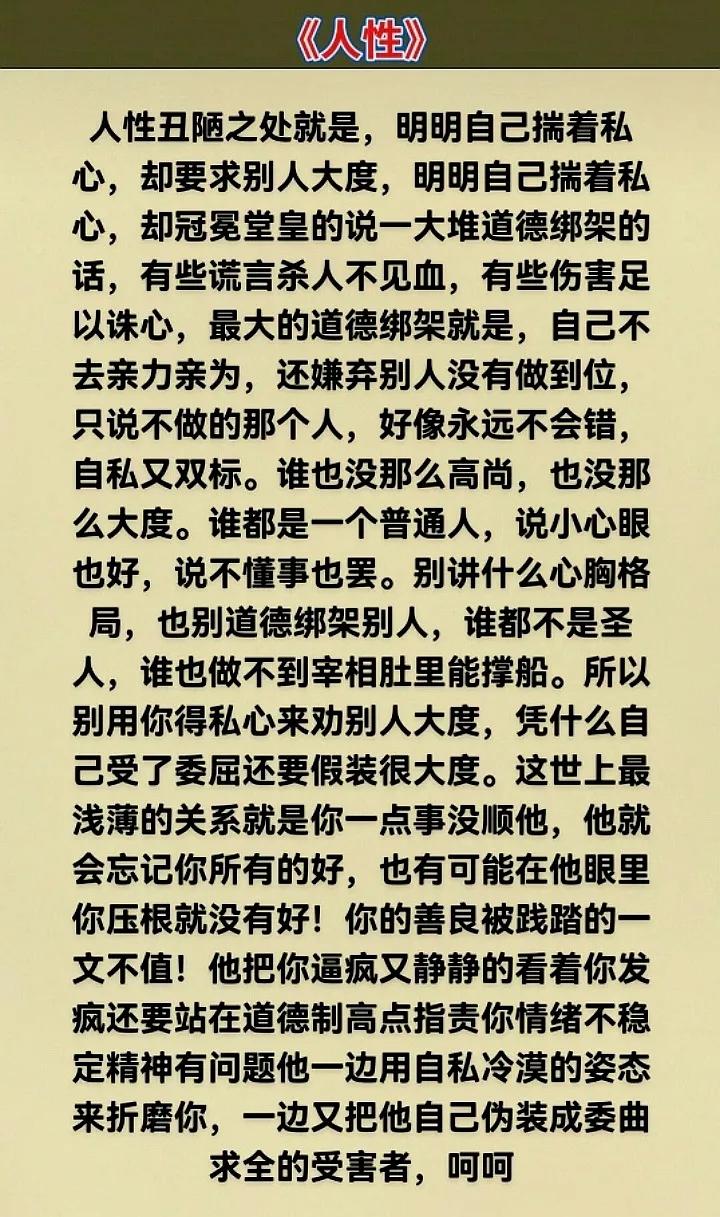 《人性》

人性丑陋之处就是，明明自己揣着私心，却要求别人大度，明明自己揣着私心，却冠冕堂皇的说一大堆道德绑架的话，有些谎言杀人不见血，有些伤害足以诛心，最大的道德绑架就是，自己不去亲力亲为，还嫌弃别人没有做到位，只说不做的那个人，好像永远不会错，自私又双标。谁也没那么高尚，也没那么大度。谁都是一个普通人，说小心眼也好，说不懂事也罢。别讲什么心胸格局，也别道德绑架别人，谁都不是圣人，谁也做不到宰相肚里能撑船。所以别用你得私心来劝别人大度，凭什么自己受了委屈还要假装很大度。这世上最浅薄的关系就是你一点事没顺他，他就会忘记你所有的好，也有可能在他眼里你压根就没有好！你的善良被践踏的一文不值！他把你逼疯又静静的看着你发疯还要站在道德制高点指责你情绪不稳定精神有问题他一边用自私冷漠的姿态来折磨你，一边又把他自己伪装成委曲求全的受害者，呵呵